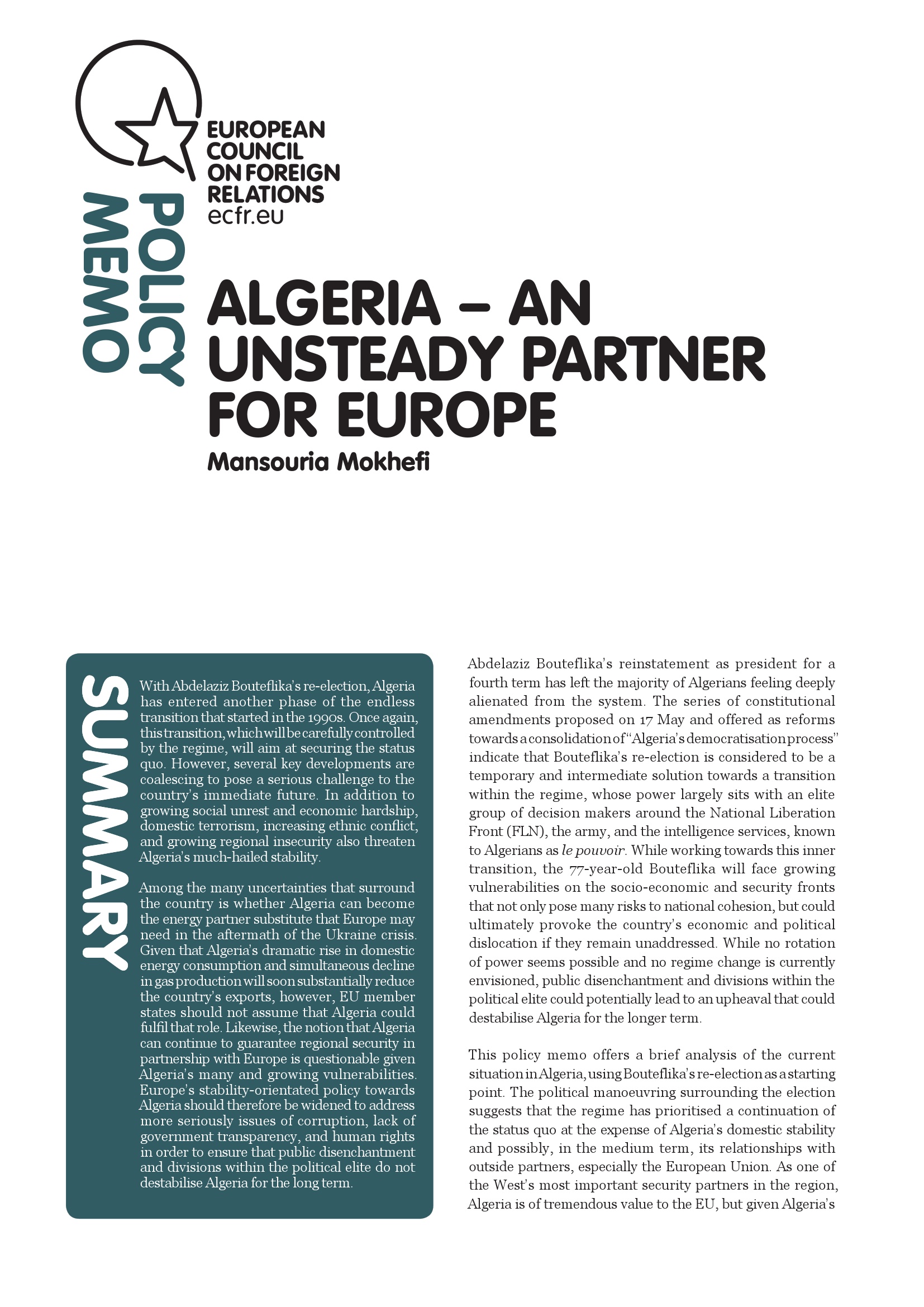 EUROPEAN COUNCIL ON FOREIGN RELATIONS
ecfr.eu

POLICY MEMO

ALGERIA – AN UNSTEADY PARTNER FOR EUROPE

Mansouria Mokhefi

SUMMARY

With Abdelaziz Bouteflika's re-election, Algeria has entered another phase of the endless transition that started in the 1990s. Once again, this transition, which will be carefully controlled by the regime, will aim at securing the status quo. However, several key developments are coalescing to pose a serious challenge to the country's immediate future. In addition to growing social unrest and economic hardship, domestic terrorism, increasing ethnic conflict, and growing regional insecurity also threaten Algeria's much-hailed stability.

Among the many uncertainties that surround the country is whether Algeria can become the energy partner substitute that Europe may need in the aftermath of the Ukraine crisis. Given that Algeria's dramatic rise in domestic energy consumption and simultaneous decline in gas production will soon substantially reduce the country's exports, however, EU member states should not assume that Algeria could fulfil that role. Likewise, the notion that Algeria can continue to guarantee regional security in partnership with Europe is questionable given Algeria's many and growing vulnerabilities. Europe's stability-orientated policy towards Algeria should therefore be widened to address more seriously issues of corruption, lack of government transparency, and human rights in order to ensure that public disenchantment and divisions within the political elite do not destabilise Algeria for the long term.

Abdelaziz Bouteflika's reinstatement as president for a fourth term has left the majority of Algerians feeling deeply alienated from the system. The series of constitutional amendments proposed on 17 May and offered as reforms towards a consolidation of "Algeria's democratisation process" indicate that Bouteflika's re-election is considered to be a temporary and intermediate solution towards a transition within the regime, whose power largely sits with an elite group of decision makers around the National Liberation Front (FLN), the army, and the intelligence services, known to Algerians as le pouvoir. While working towards this inner transition, the 77-year-old Bouteflika will face growing vulnerabilities on the socio-economic and security fronts that not only pose many risks to national cohesion, but could ultimately provoke the country's economic and political dislocation if they remain unaddressed. While no rotation of power seems possible and no regime change is currently envisioned, public disenchantment and divisions within the political elite could potentially lead to an upheaval that could destabilise Algeria for the longer term.

This policy memo offers a brief analysis of the current situation in Algeria, using Bouteflika's re-election as a starting point. The political manoeuvring surrounding the election suggests that the regime has prioritised a continuation of the status quo at the expense of Algeria's domestic stability and possibly, in the medium term, its relationships with outside partners, especially the European Union. As one of the West's most important security partners in the region, Algeria is of tremendous value to the EU, but given Algeria's